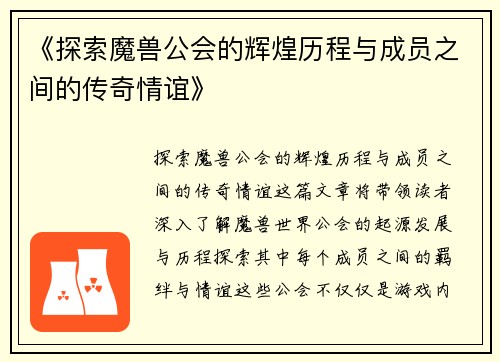 《探索魔兽公会的辉煌历程与成员之间的传奇情谊》

探索魔兽公会的辉煌历程与成员之间的传奇情谊这篇文章将带领读者深入了解魔兽世界公会的起源发展与历程探索其中每个成员之间的羁绊与情谊这些公会不仅仅是游戏内